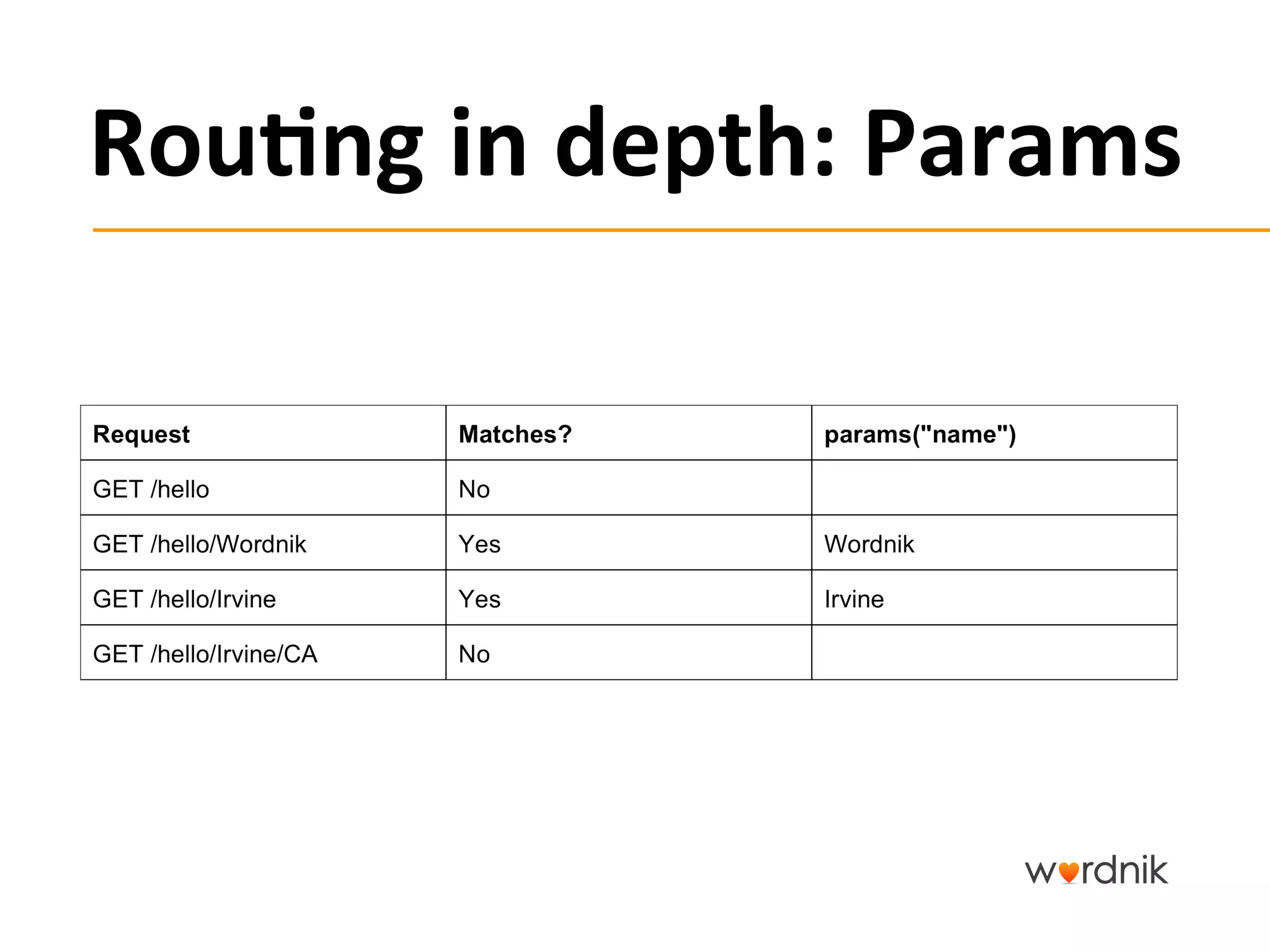 Routing in depth: Params

| Request | Matches? | params("name") |
|---|---|---|
| GET /hello | No | |
| GET /hello/Wordnik | Yes | Wordnik |
| GET /hello/Irvine | Yes | Irvine |
| GET /hello/Irvine/CA | No | |

wordnik